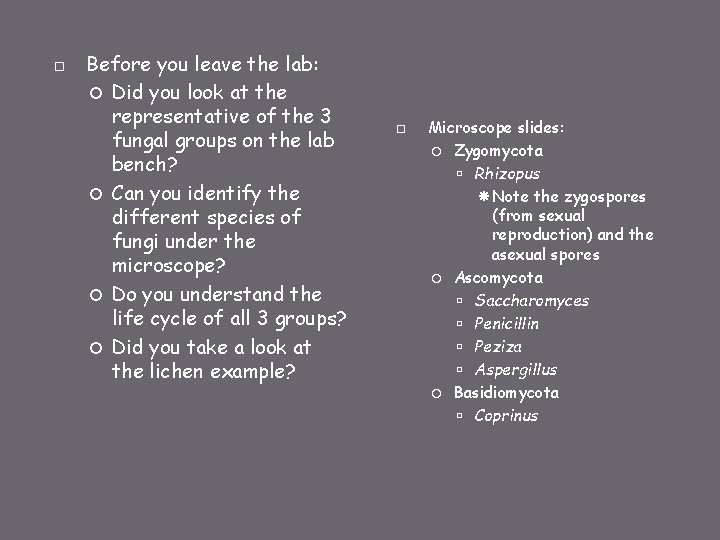 Before you leave the lab:

Did you look at the representative of the 3 fungal groups on the lab bench?

Can you identify the different species of fungi under the microscope?

Do you understand the life cycle of all 3 groups?

Did you take a look at the lichen example?

Microscope slides:

Zygomycota

Rhizopus

Note the zygospores (from sexual reproduction) and the asexual spores

Ascomycota

Saccharomyces

Penicillin

Peziza

Aspergillus

Basidiomycota

Coprinus